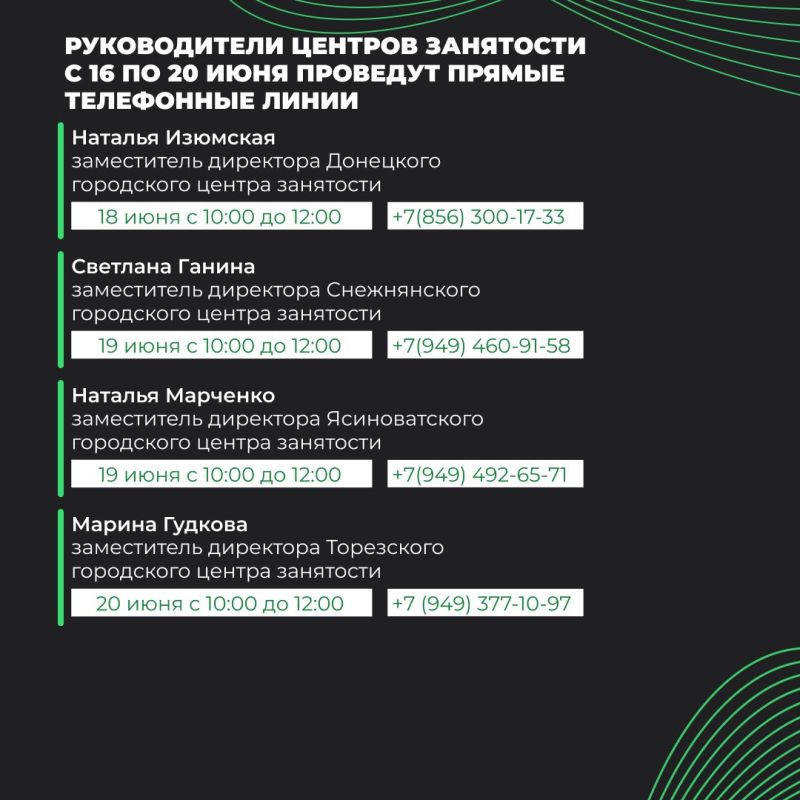 РУКОВОДИТЕЛИ ЦЕНТРОВ ЗАНЯТОСТИ С 16 ПО 20 ИЮНЯ ПРОВЕДУТ ПРЯМЫЕ ТЕЛЕФОННЫЕ ЛИНИИ

Наталья Изюмская
заместитель директора Донецкого городского центра занятости
18 июня с 10:00 до 12:00
+7(856) 300-17-33

Светлана Ганина
заместитель директора Снежнянского городского центра занятости
19 июня с 10:00 до 12:00
+7(949) 460-91-58

Наталья Марченко
заместитель директора Ясиноватского городского центра занятости
19 июня с 10:00 до 12:00
+7(949) 492-65-71

Марина Гудкова
заместитель директора Торезского городского центра занятости
20 июня с 10:00 до 12:00
+7 (949) 377-10-97